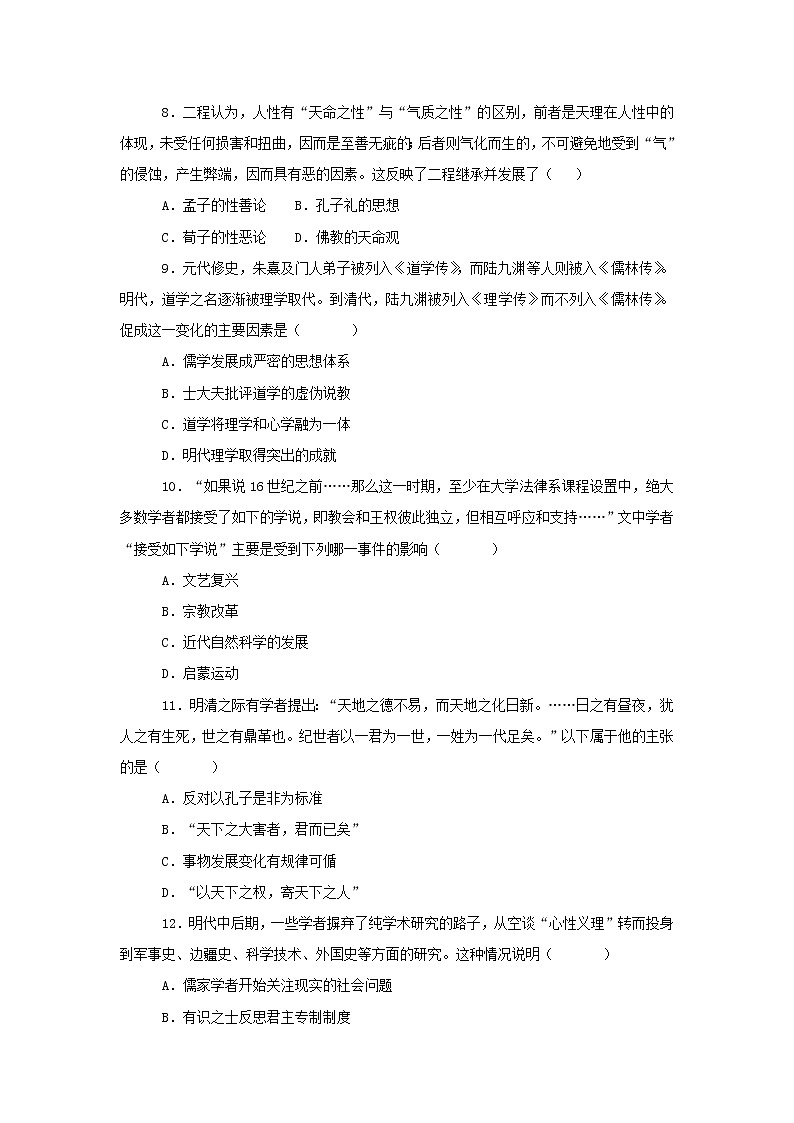 8．二程认为，人性有“天命之性”与“气质之性”的区别，前者是天理在人性中的体现，未受任何损害和扭曲，因而是至善无疵的；后者则气化而生的，不可避免地受到“气”的侵蚀，产生弊端，因而具有恶的因素。这反映了二程继承并发展了（　　）

A．孟子的性善论　　B．孔子礼的思想

C．荀子的性恶论　　D．佛教的天命观

9．元代修史，朱熹及门人弟子被列入《道学传》，而陆九渊等人则被入《儒林传》。明代，道学之名逐渐被理学取代。到清代，陆九渊被列入《理学传》而不列入《儒林传》。促成这一变化的主要因素是（　　）

A．儒学发展成严密的思想体系

B．士大夫批评道学的虚伪说教

C．道学将理学和心学融为一体

D．明代理学取得突出的成就

10．“如果说16世纪之前……那么这一时期，至少在大学法律系课程设置中，绝大多数学者都接受了如下的学说，即教会和王权彼此独立，但相互呼应和支持……”文中学者“接受如下学说”主要是受到下列哪一事件的影响（　　）

A．文艺复兴

B．宗教改革

C．近代自然科学的发展

D．启蒙运动

11．明清之际有学者提出：“天地之德不易，而天地之化日新。……日之有昼夜，犹人之有生死，世之有鼎革也。纪世者以一君为一世，一姓为一代足矣。”以下属于他的主张的是（　　）

A．反对以孔子是非为标准

B．“天下之大害者，君而已矣”

C．事物发展变化有规律可循

D．“以天下之权，寄天下之人”

12．明代中后期，一些学者摒弃了纯学术研究的路子，从空谈“心性义理”转而投身到军事史、边疆史、科学技术、外国史等方面的研究。这种情况说明（　　）

A．儒家学者开始关注现实的社会问题

B．有识之士反思君主专制制度